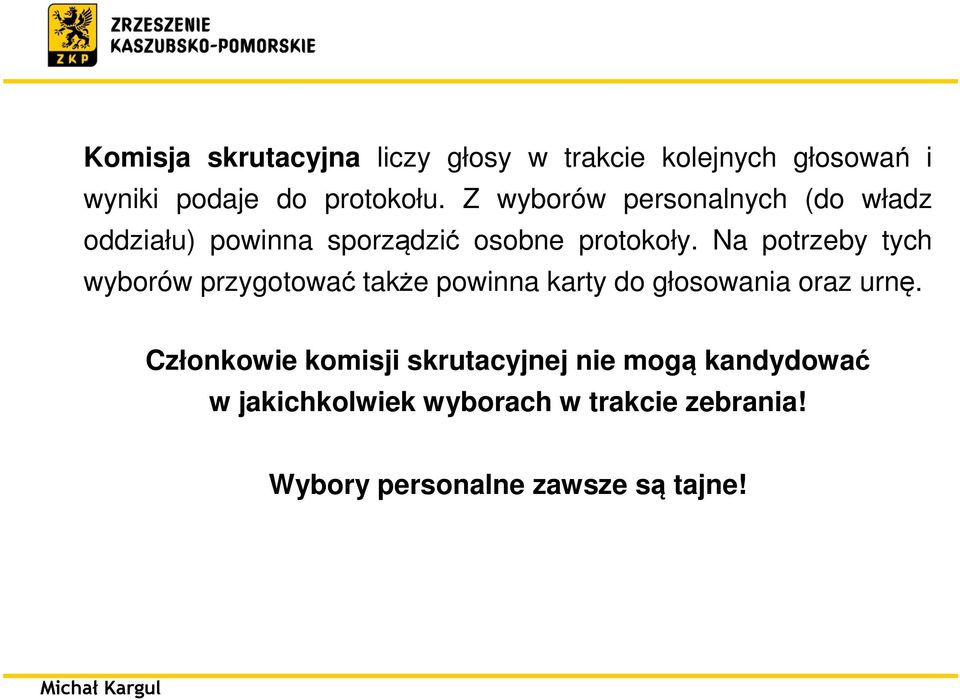 ZKP
ZRZESZENIE
KASZUBSKO-POMORSKIE

Komisja skrutacyjna liczy głosy w trakcie kolejnych głosowań i wyniki podaje do protokołu. Z wyborów personalnych (do władz oddziału) powinna sporządzić osobne protokoły. Na potrzeby tych wyborów przygotować także powinna karty do głosowania oraz urnę.

Członkowie komisji skrutacyjnej nie mogą kandydować w jakichkolwiek wyborach w trakcie zebrania!

Wybory personalne zawsze są tajne!

Michał Kargul